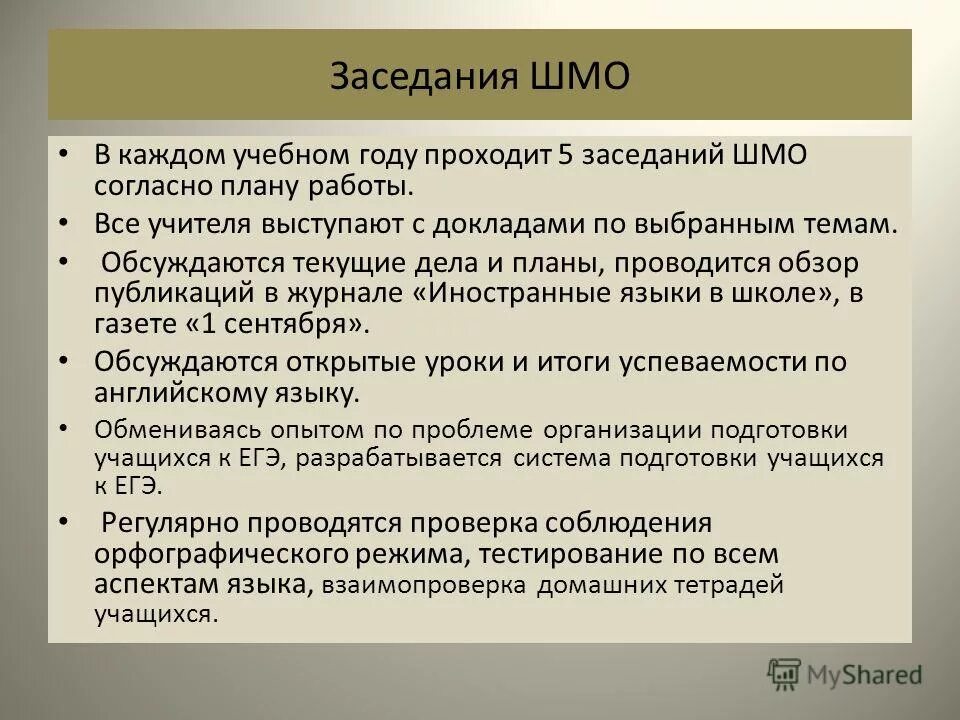 Заседания ШМО

• В каждом учебном году проходит 5 заседаний ШМО согласно плану работы.

• Все учителя выступают с докладами по выбранным темам.

• Обсуждаются текущие дела и планы, проводится обзор публикаций в журнале «Иностранные языки в школе», в газете «1 сентября».

• Обсуждаются открытые уроки и итоги успеваемости по английскому языку.

• Обмениваясь опытом по проблеме организации подготовки учащихся к ЕГЭ, разрабатывается система подготовки учащихся к ЕГЭ.

• Регулярно проводятся проверка соблюдения орфографического режима, тестирование по всем аспектам языка, взаимопроверка домашних тетрадей учащихся.

MyShared